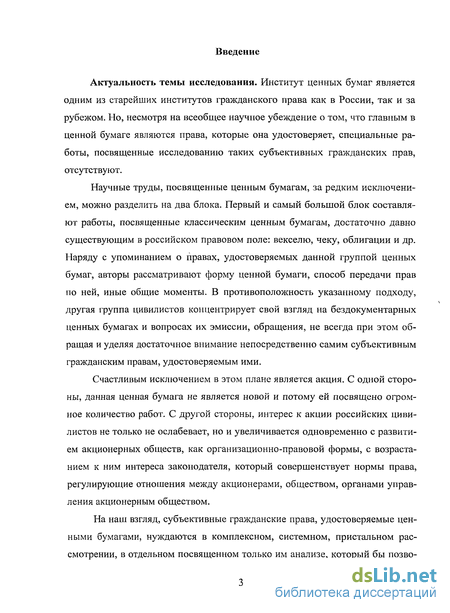 Введение

Актуальность темы исследования. Институт ценных бумаг является одним из старейших институтов гражданского права как в России, так и за рубежом. Но, несмотря на всеобщее научное убеждение о том, что главным в ценной бумаге являются права, которые она удостоверяет, специальные работы, посвященные исследованию таких субъективных гражданских прав, отсутствуют.

Научные труды, посвященные ценным бумагам, за редким исключением, можно разделить на два блока. Первый и самый большой блок составляют работы, посвященные классическим ценным бумагам, достаточно давно существующим в российском правовом поле: векселю, чеку, облигации и др. Наряду с упоминанием о правах, удостоверяемых данной группой ценных бумаг, авторы рассматривают форму ценной бумаги, способ передачи прав по ней, иные общие моменты. В противоположность указанному подходу, другая группа цивилистов концентрирует свой взгляд на бездокументарных ценных бумагах и вопросах их эмиссии, обращения, не всегда при этом обращая и уделяя достаточное внимание непосредственно самим субъективным гражданским правам, удостоверяемым ими.

Счастливым исключением в этом плане является акция. С одной стороны, данная ценная бумага не является новой и потому ей посвящено огромное количество работ. С другой стороны, интерес к акции российских цивилистов не только не ослабевает, но и увеличивается одновременно с развитием акционерных обществ, как организационно-правовой формы, с возрастанием к ним интереса законодателя, который совершенствует нормы права, регулирующие отношения между акционерами, обществом, органами управления акционерным обществом.

На наш взгляд, субъективные гражданские права, удостоверяемые ценными бумагами, нуждаются в комплексном, системном, пристальном рассмотрении, в отдельном посвященном только им анализе, который бы позво-

3

dsLib.net
библиотека диссертаций